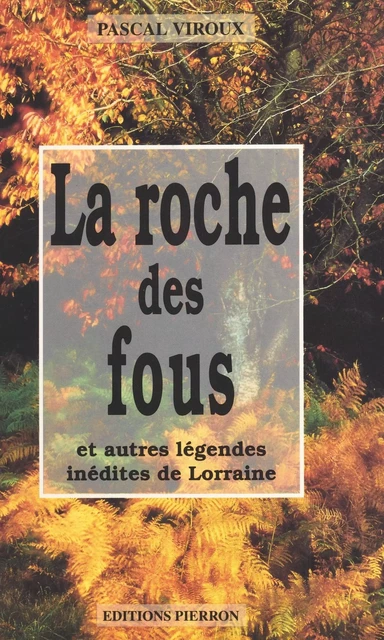 PASCAL VIROUX

La roche des fous

et autres légendes inédites de Lorraine

EDITIONS PIERRON